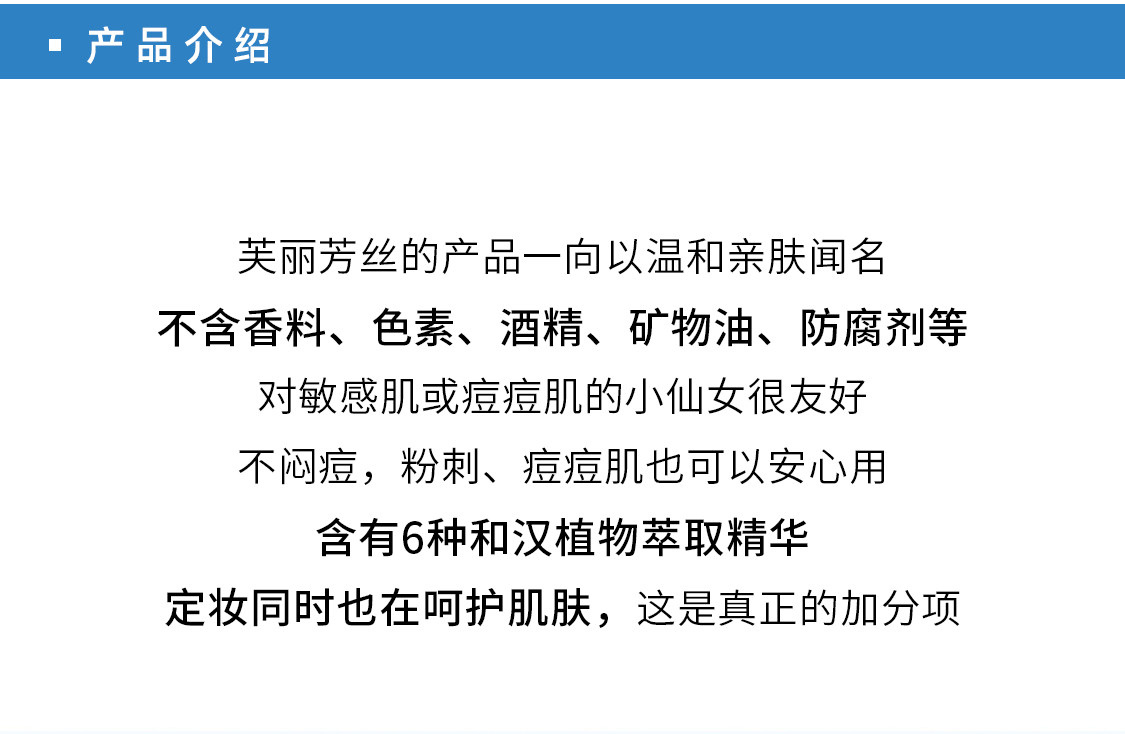 ▪ 产品介绍

芙丽芳丝的产品一向以温和亲肤闻名

不含香料、色素、酒精、矿物油、防腐剂等

对敏感肌或痘痘肌的小仙女很友好

不闷痘，粉刺、痘痘肌也可以安心用

含有6种和汉植物萃取精华

定妆同时也在呵护肌肤，这是真正的加分项